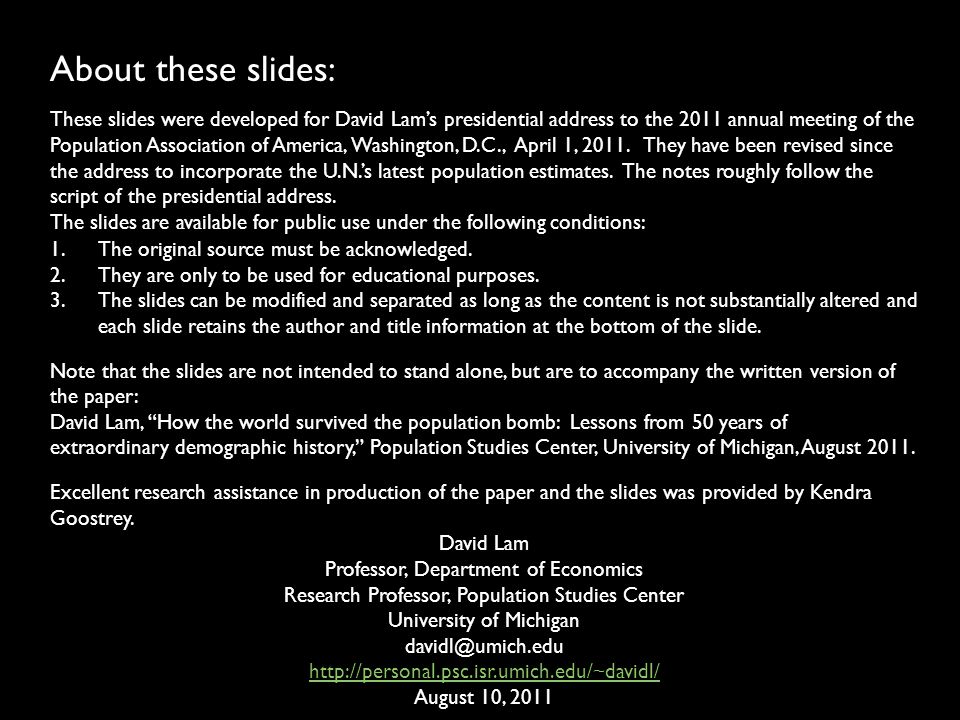 About these slides:

These slides were developed for David Lam's presidential address to the 2011 annual meeting of the Population Association of America, Washington, D.C., April 1, 2011. They have been revised since the address to incorporate the U.N.'s latest population estimates. The notes roughly follow the script of the presidential address.
The slides are available for public use under the following conditions:
1. The original source must be acknowledged.
2. They are only to be used for educational purposes.
3. The slides can be modified and separated as long as the content is not substantially altered and each slide retains the author and title information at the bottom of the slide.

Note that the slides are not intended to stand alone, but are to accompany the written version of the paper:
David Lam, "How the world survived the population bomb: Lessons from 50 years of extraordinary demographic history," Population Studies Center, University of Michigan, August 2011.

Excellent research assistance in production of the paper and the slides was provided by Kendra Goostrey.

David Lam
Professor, Department of Economics
Research Professor, Population Studies Center
University of Michigan
davidl@umich.edu
http://personal.psc.isr.umich.edu/~davidl/
August 10, 2011